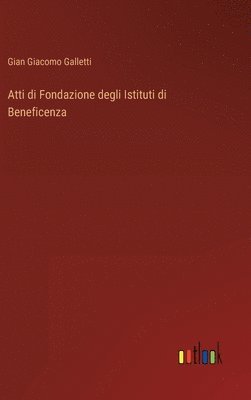 Gian Giacomo Galletti

Atti di Fondazione degli Istituti di Beneficenza

outlook